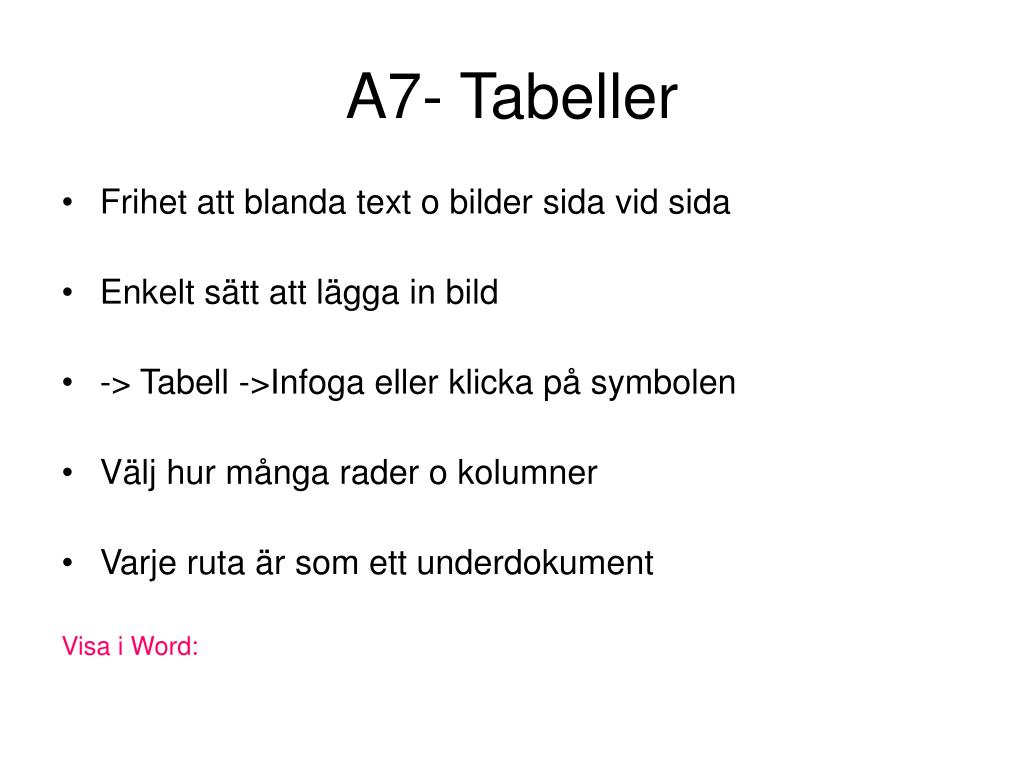 A7- Tabeller

• Frihet att blanda text o bilder sida vid sida

• Enkelt sätt att lägga in bild

• -> Tabell ->Infoga eller klicka på symbolen

• Välj hur många rader o kolumner

• Varje ruta är som ett underdokument

Visa i Word: